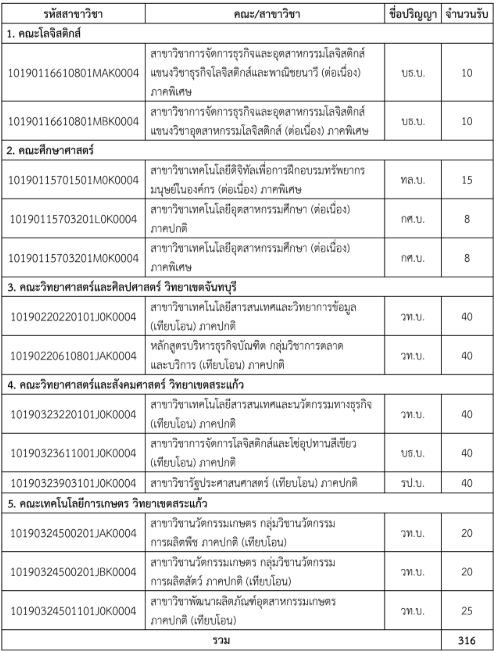 | รหัสสาขาวิชา | คณะ/สาขาวิชา | ชื่อปริญญา | จำนวนรับ |
|---|---|---|---|
| 1. คณะโลจิสติกส์ | | | |
| 10190116610801MAK0004 | สาขาวิชาการจัดการธุรกิจและอุตสาหกรรมโลจิสติกส์ แขนงวิชาธุรกิจโลจิสติกส์และพาณิชยนาวี (ต่อเนื่อง) ภาคพิเศษ | บธ.บ. | 10 |
| 10190116610801MBK0004 | สาขาวิชาการจัดการธุรกิจและอุตสาหกรรมโลจิสติกส์ แขนงวิชาอุตสาหกรรมโลจิสติกส์ (ต่อเนื่อง) ภาคพิเศษ | บธ.บ. | 10 |
| 2. คณะศึกษาศาสตร์ | | | |
| 10190115701501M0K0004 | สาขาวิชาเทคโนโลยีดิจิทัลเพื่อการฝึกอบรมทรัพยากรมนุษย์ในองค์กร (ต่อเนื่อง) ภาคพิเศษ | ทล.บ. | 15 |
| 10190115703201L0K0004 | สาขาวิชาเทคโนโลยีอุตสาหกรรมศึกษา (ต่อเนื่อง) ภาคปกติ | กศ.บ. | 8 |
| 10190115703201M0K0004 | สาขาวิชาเทคโนโลยีอุตสาหกรรมศึกษา (ต่อเนื่อง) ภาคพิเศษ | กศ.บ. | 8 |
| 3. คณะวิทยาศาสตร์และศิลปศาสตร์ วิทยาเขตจันทบุรี | | | |
| 10190220220101J0K0004 | สาขาวิชาเทคโนโลยีสารสนเทศและวิทยาการข้อมูล (เทียบโอน) ภาคปกติ | วท.บ. | 40 |
| 10190220610801JAK0004 | หลักสูตรบริหารธุรกิจบัณฑิต กลุ่มวิชาการตลาดและบริการ (เทียบโอน) ภาคปกติ | วท.บ. | 40 |
| 4. คณะวิทยาศาสตร์และสังคมศาสตร์ วิทยาเขตสระแก้ว | | | |
| 10190323220101J0K0004 | สาขาวิชาเทคโนโลยีสารสนเทศและนวัตกรรมทางธุรกิจ (เทียบโอน) ภาคปกติ | วท.บ. | 40 |
| 10190323611001J0K0004 | สาขาวิชาการจัดการโลจิสติกส์และโซ่อุปทานสีเขียว (เทียบโอน) ภาคปกติ | บธ.บ. | 40 |
| 10190323903101J0K0004 | สาขาวิชารัฐประศาสนศาสตร์ (เทียบโอน) ภาคปกติ | รป.บ. | 40 |
| 5. คณะเทคโนโลยีการเกษตร วิทยาเขตสระแก้ว | | | |
| 10190324500201JAK0004 | สาขาวิชานวัตกรรมเกษตร กลุ่มวิชานวัตกรรมการผลิตพืช ภาคปกติ (เทียบโอน) | วท.บ. | 20 |
| 10190324500201JBK0004 | สาขาวิชานวัตกรรมเกษตร กลุ่มวิชานวัตกรรมการผลิตสัตว์ ภาคปกติ (เทียบโอน) | วท.บ. | 20 |
| 10190324501101J0K0004 | สาขาวิชาพัฒนาผลิตภัณฑ์อุตสาหกรรมเกษตร ภาคปกติ (เทียบโอน) | วท.บ. | 25 |
| รวม | | | 316 |